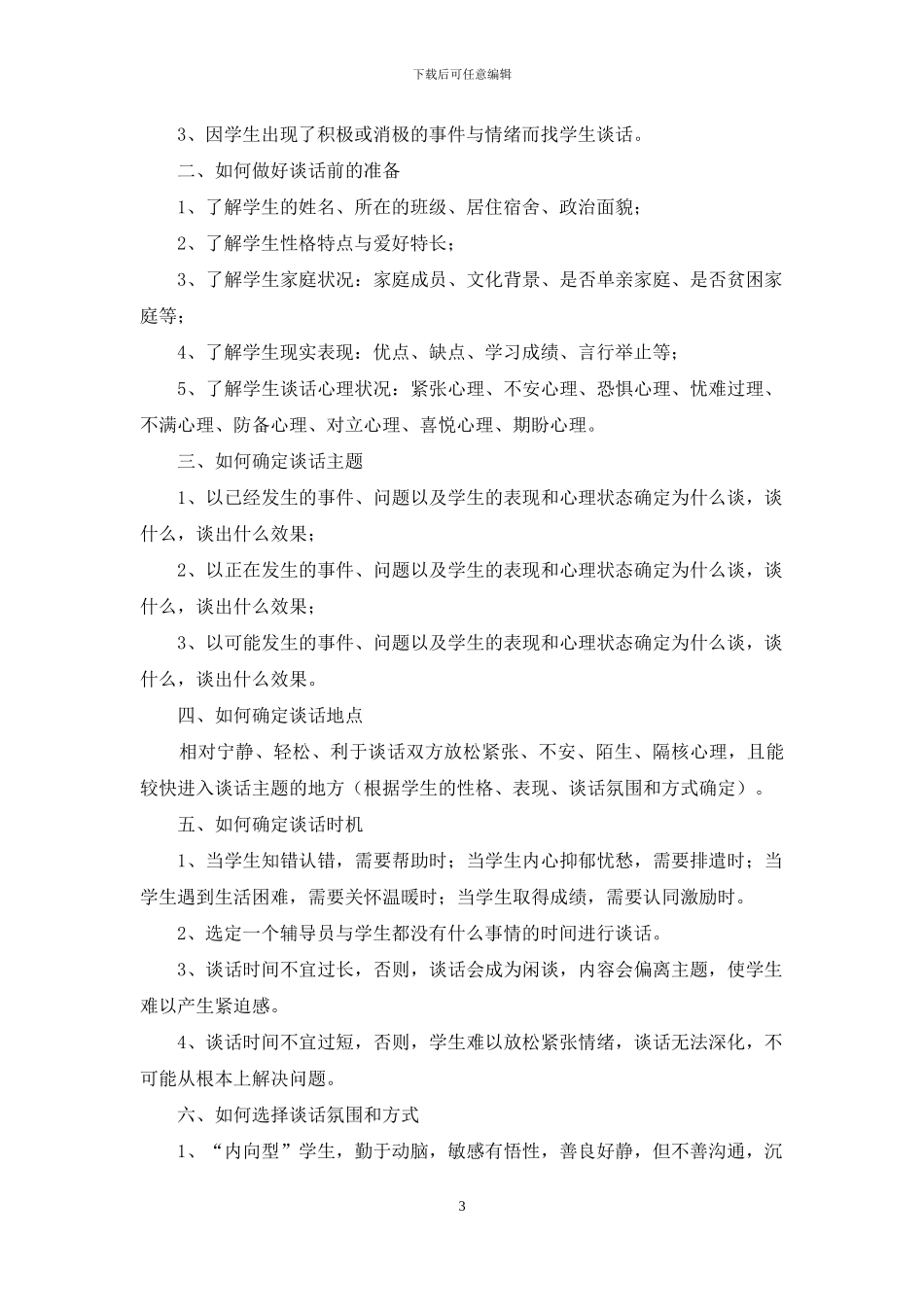 下载后可任意编辑

3、因学生出现了积极或消极的事件与情绪而找学生谈话。

二、如何做好谈话前的准备

1、了解学生的姓名、所在的班级、居住宿舍、政治面貌；

2、了解学生性格特点与爱好特长；

3、了解学生家庭状况：家庭成员、文化背景、是否单亲家庭、是否贫困家庭等；

4、了解学生现实表现：优点、缺点、学习成绩、言行举止等；

5、了解学生谈话心理状况：紧张心理、不安心理、恐惧心理、忧难过理、不满心理、防备心理、对立心理、喜悦心理、期盼心理。

三、如何确定谈话主题

1、以已经发生的事件、问题以及学生的表现和心理状态确定为什么谈，谈什么，谈出什么效果；

2、以正在发生的事件、问题以及学生的表现和心理状态确定为什么谈，谈什么，谈出什么效果；

3、以可能发生的事件、问题以及学生的表现和心理状态确定为什么谈，谈什么，谈出什么效果。

四、如何确定谈话地点

相对宁静、轻松、利于谈话双方放松紧张、不安、陌生、隔核心理，且能较快进入谈话主题的地方（根据学生的性格、表现、谈话氛围和方式确定）。

五、如何确定谈话时机

1、当学生知错认错，需要帮助时；当学生内心抑郁忧愁，需要排遣时；当学生遇到生活困难，需要关怀温暖时；当学生取得成绩，需要认同激励时。

2、选定一个辅导员与学生都没有什么事情的时间进行谈话。

3、谈话时间不宜过长，否则，谈话会成为闲谈，内容会偏离主题，使学生难以产生紧迫感。

4、谈话时间不宜过短，否则，学生难以放松紧张情绪，谈话无法深化，不可能从根本上解决问题。

六、如何选择谈话氛围和方式

1、“内向型”学生，勤于动脑，敏感有悟性，善良好静，但不善沟通，沉

3